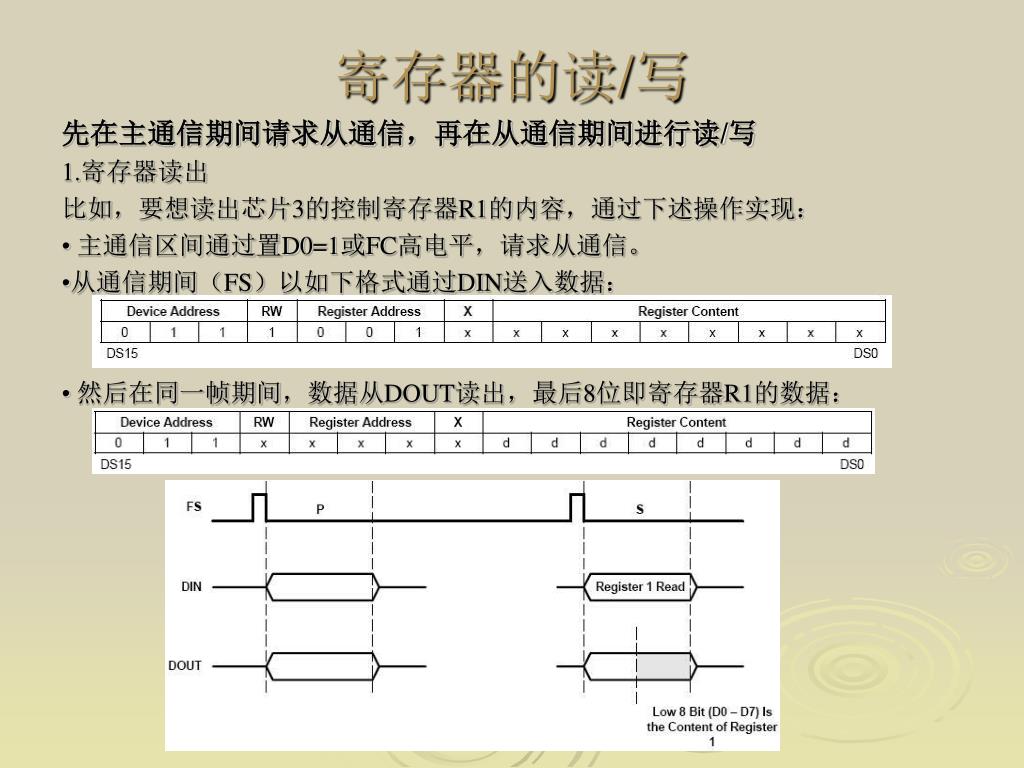 寄存器的读/写

先在主通信期间请求从通信，再在从通信期间进行读/写

1.寄存器读出

比如，要想读出芯片3的控制寄存器R1的内容，通过下述操作实现：

• 主通信区间通过置D0=1或FC高电平，请求从通信。

•从通信期间（FS）以如下格式通过DIN送入数据：

| Device Address | | | RW | Register Address | | | X | Register Content | | | | | | | |
|---|---|---|---|---|---|---|---|---|---|---|---|---|---|---|---|
| 0 | 1 | 1 | 1 | 0 | 0 | 1 | x | x | x | x | x | x | x | x | x |

DS15 DS0

• 然后在同一帧期间，数据从DOUT读出，最后8位即寄存器R1的数据：

| Device Address | | | RW | Register Address | | | X | Register Content | | | | | | | |
|---|---|---|---|---|---|---|---|---|---|---|---|---|---|---|---|
| 0 | 1 | 1 | x | x | x | x | x | d | d | d | d | d | d | d | d |

DS15 DS0

FS P S

DIN Register 1 Read

DOUT

Low 8 Bit (D0 – D7) Is the Content of Register 1